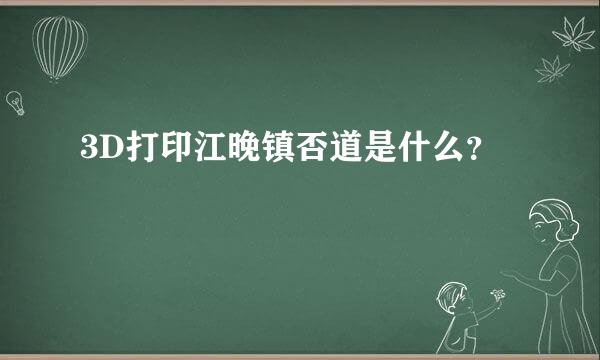 3D打印江晚镇否道是什么？